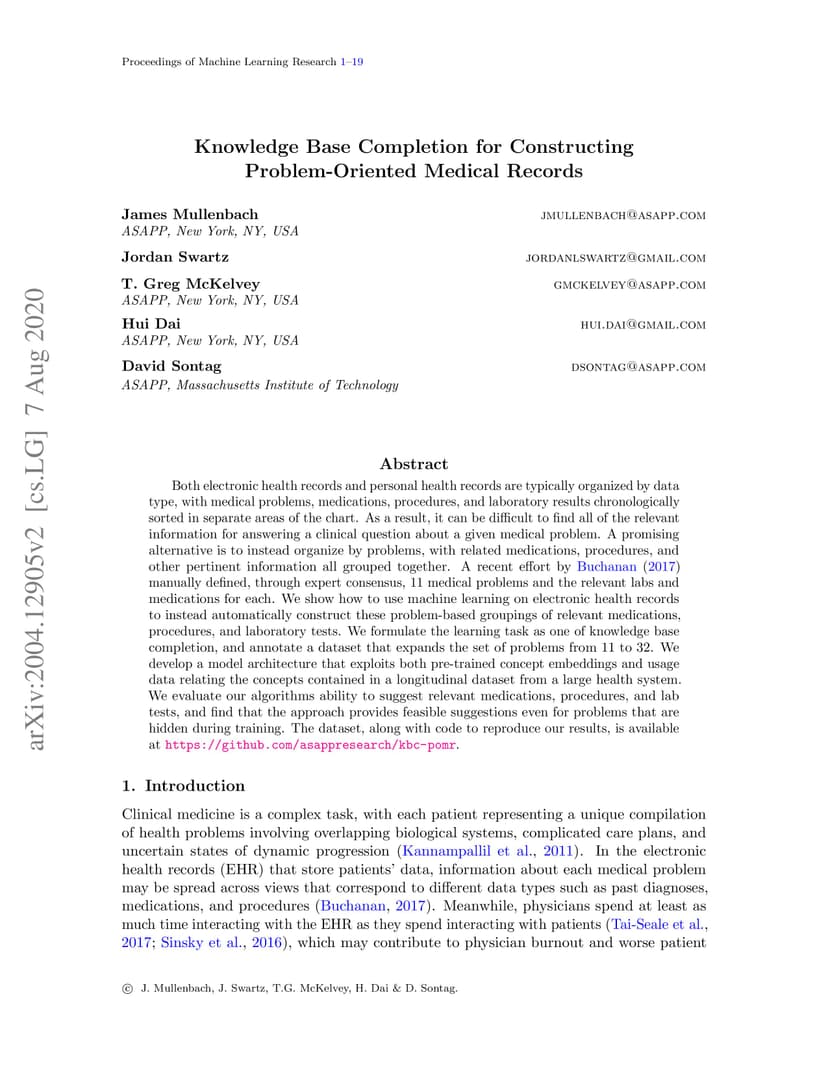 Proceedings of Machine Learning Research 1–19

arXiv:2004.12905v2 [cs.LG] 7 Aug 2020

Knowledge Base Completion for Constructing Problem-Oriented Medical Records

James Mullenbach JMULLENBACH@ASAPP.COM
ASAPP, New York, NY, USA

Jordan Swartz JORDANLSWARTZ@GMAIL.COM

T. Greg McKelvey GMCKELVEY@ASAPP.COM
ASAPP, New York, NY, USA

Hui Dai HUI.DAI@GMAIL.COM
ASAPP, New York, NY, USA

David Sontag DSONTAG@ASAPP.COM
ASAPP, Massachusetts Institute of Technology

Abstract

Both electronic health records and personal health records are typically organized by data type, with medical problems, medications, procedures, and laboratory results chronologically sorted in separate areas of the chart. As a result, it can be difficult to find all of the relevant information for answering a clinical question about a given medical problem. A promising alternative is to instead organize by problems, with related medications, procedures, and other pertinent information all grouped together. A recent effort by Buchanan (2017) manually defined, through expert consensus, 11 medical problems and the relevant labs and medications for each. We show how to use machine learning on electronic health records to instead automatically construct these problem-based groupings of relevant medications, procedures, and laboratory tests. We formulate the learning task as one of knowledge base completion, and annotate a dataset that expands the set of problems from 11 to 32. We develop a model architecture that exploits both pre-trained concept embeddings and usage data relating the concepts contained in a longitudinal dataset from a large health system. We evaluate our algorithms ability to suggest relevant medications, procedures, and lab tests, and find that the approach provides feasible suggestions even for problems that are hidden during training. The dataset, along with code to reproduce our results, is available at https://github.com/asappresearch/kbc-pomr.

1. Introduction

Clinical medicine is a complex task, with each patient representing a unique compilation of health problems involving overlapping biological systems, complicated care plans, and uncertain states of dynamic progression (Kannampallil et al., 2011). In the electronic health records (EHR) that store patients' data, information about each medical problem may be spread across views that correspond to different data types such as past diagnoses, medications, and procedures (Buchanan, 2017). Meanwhile, physicians spend at least as much time interacting with the EHR as they spend interacting with patients (Tai-Seale et al., 2017; Sinsky et al., 2016), which may contribute to physician burnout and worse patient

© J. Mullenbach, J. Swartz, T.G. McKelvey, H. Dai & D. Sontag.